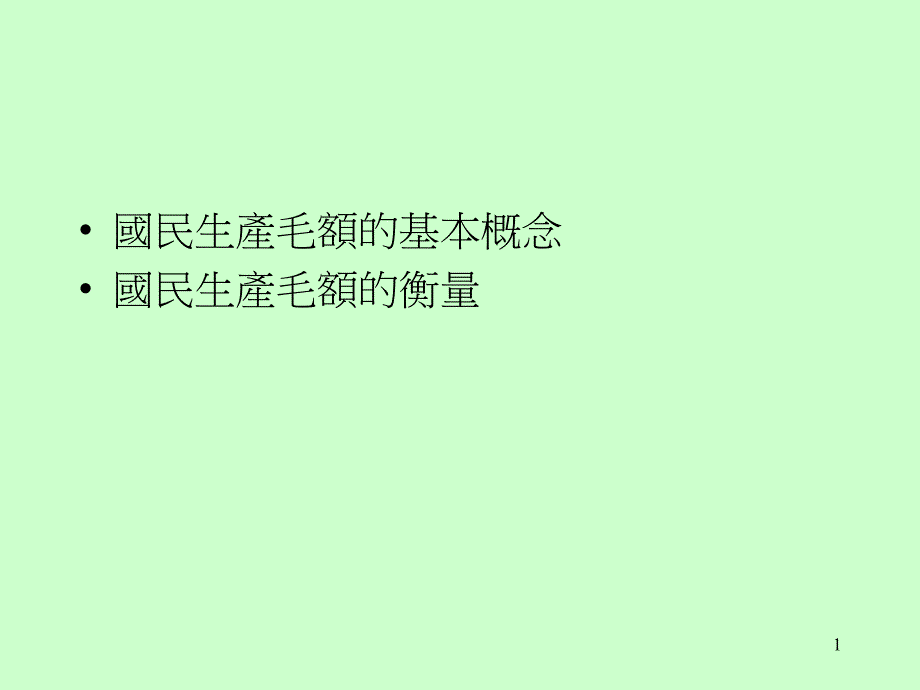 • 國民生產毛額的基本概念
• 國民生產毛額的衡量

1